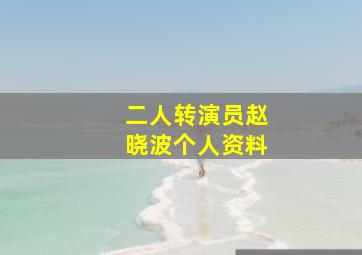 二人转演员赵晓波个人资料